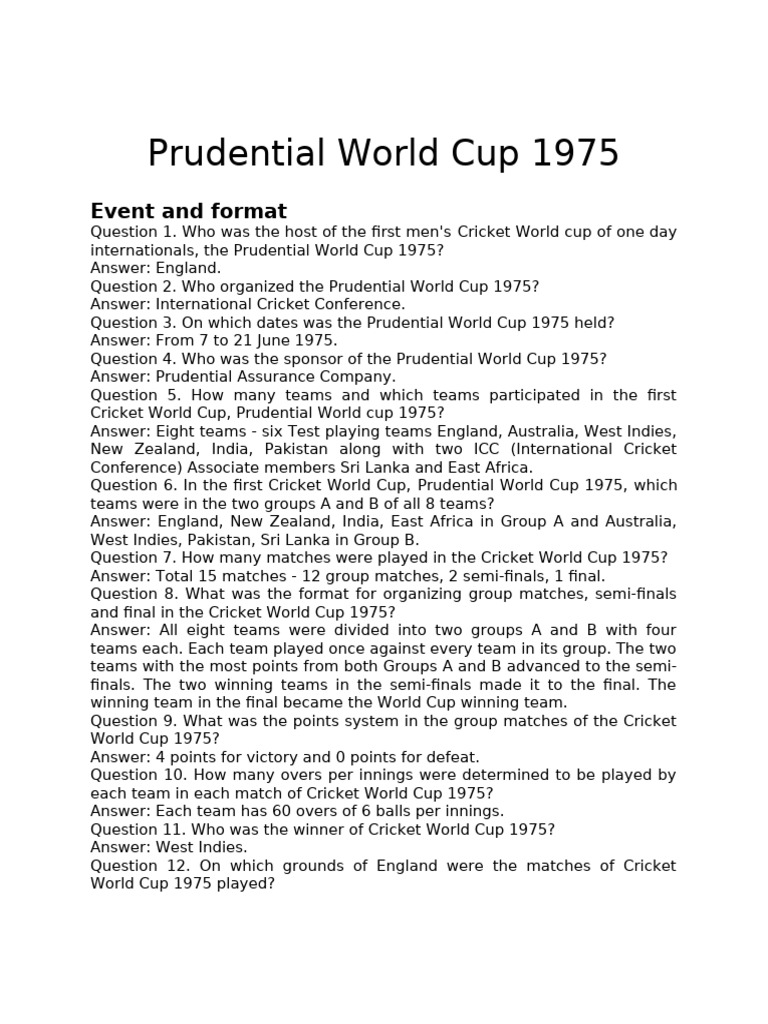 Prudential World Cup 1975

Event and format

Question 1. Who was the host of the first men's Cricket World cup of one day internationals, the Prudential World Cup 1975?
Answer: England.
Question 2. Who organized the Prudential World Cup 1975?
Answer: International Cricket Conference.
Question 3. On which dates was the Prudential World Cup 1975 held?
Answer: From 7 to 21 June 1975.
Question 4. Who was the sponsor of the Prudential World Cup 1975?
Answer: Prudential Assurance Company.
Question 5. How many teams and which teams participated in the first Cricket World Cup, Prudential World cup 1975?
Answer: Eight teams - six Test playing teams England, Australia, West Indies, New Zealand, India, Pakistan along with two ICC (International Cricket Conference) Associate members Sri Lanka and East Africa.
Question 6. In the first Cricket World Cup, Prudential World Cup 1975, which teams were in the two groups A and B of all 8 teams?
Answer: England, New Zealand, India, East Africa in Group A and Australia, West Indies, Pakistan, Sri Lanka in Group B.
Question 7. How many matches were played in the Cricket World Cup 1975?
Answer: Total 15 matches - 12 group matches, 2 semi-finals, 1 final.
Question 8. What was the format for organizing group matches, semi-finals and final in the Cricket World Cup 1975?
Answer: All eight teams were divided into two groups A and B with four teams each. Each team played once against every team in its group. The two teams with the most points from both Groups A and B advanced to the semi-finals. The two winning teams in the semi-finals made it to the final. The winning team in the final became the World Cup winning team.
Question 9. What was the points system in the group matches of the Cricket World Cup 1975?
Answer: 4 points for victory and 0 points for defeat.
Question 10. How many overs per innings were determined to be played by each team in each match of Cricket World Cup 1975?
Answer: Each team has 60 overs of 6 balls per innings.
Question 11. Who was the winner of Cricket World Cup 1975?
Answer: West Indies.
Question 12. On which grounds of England were the matches of Cricket World Cup 1975 played?